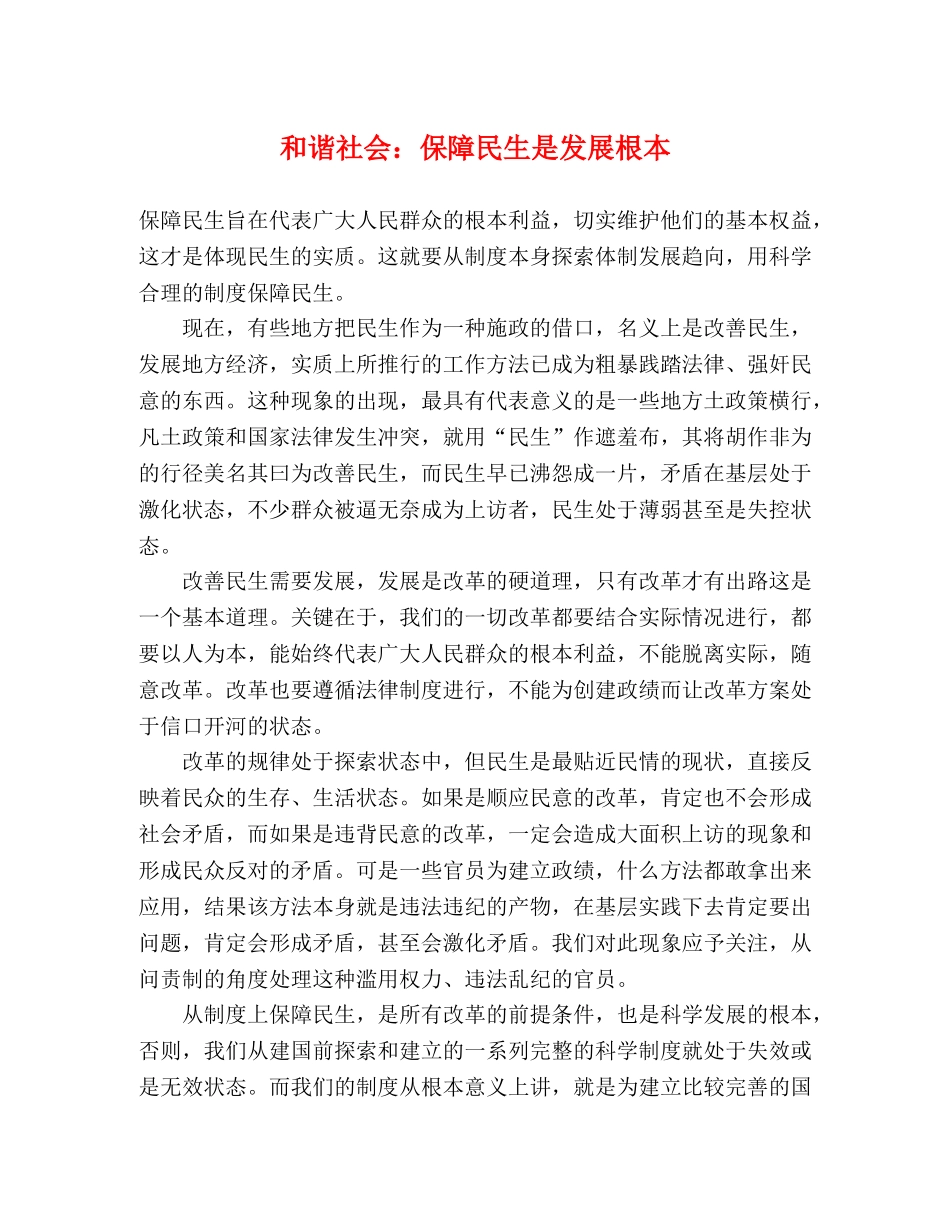 和谐社会：保障民生是发展根本

保障民生旨在代表广大人民群众的根本利益，切实维护他们的基本权益，这才是体现民生的实质。这就要从制度本身探索体制发展趋向，用科学合理的制度保障民生。

现在，有些地方把民生作为一种施政的借口，名义上是改善民生，发展地方经济，实质上所推行的工作方法已成为粗暴践踏法律、强奸民意的东西。这种现象的出现，最具有代表意义的是一些地方土政策横行，凡土政策和国家法律发生冲突，就用“民生”作遮羞布，其将胡作非为的行径美名其曰为改善民生，而民生早已沸怨成一片，矛盾在基层处于激化状态，不少群众被逼无奈成为上访者，民生处于薄弱甚至是失控状态。

改善民生需要发展，发展是改革的硬道理，只有改革才有出路这是一个基本道理。关键在于，我们的一切改革都要结合实际情况进行，都要以人为本，能始终代表广大人民群众的根本利益，不能脱离实际，随意改革。改革也要遵循法律制度进行，不能为创建政绩而让改革方案处于信口开河的状态。

改革的规律处于探索状态中，但民生是最贴近民情的现状，直接反映着民众的生存、生活状态。如果是顺应民意的改革，肯定也不会形成社会矛盾，而如果是违背民意的改革，一定会造成大面积上访的现象和形成民众反对的矛盾。可是一些官员为建立政绩，什么方法都敢拿出来应用，结果该方法本身就是违法违纪的产物，在基层实践下去肯定要出问题，肯定会形成矛盾，甚至会激化矛盾。我们对此现象应予关注，从问责制的角度处理这种滥用权力、违法乱纪的官员。

从制度上保障民生，是所有改革的前提条件，也是科学发展的根本，否则，我们从建国前探索和建立的一系列完整的科学制度就处于失效或是无效状态。而我们的制度从根本意义上讲，就是为建立比较完善的国